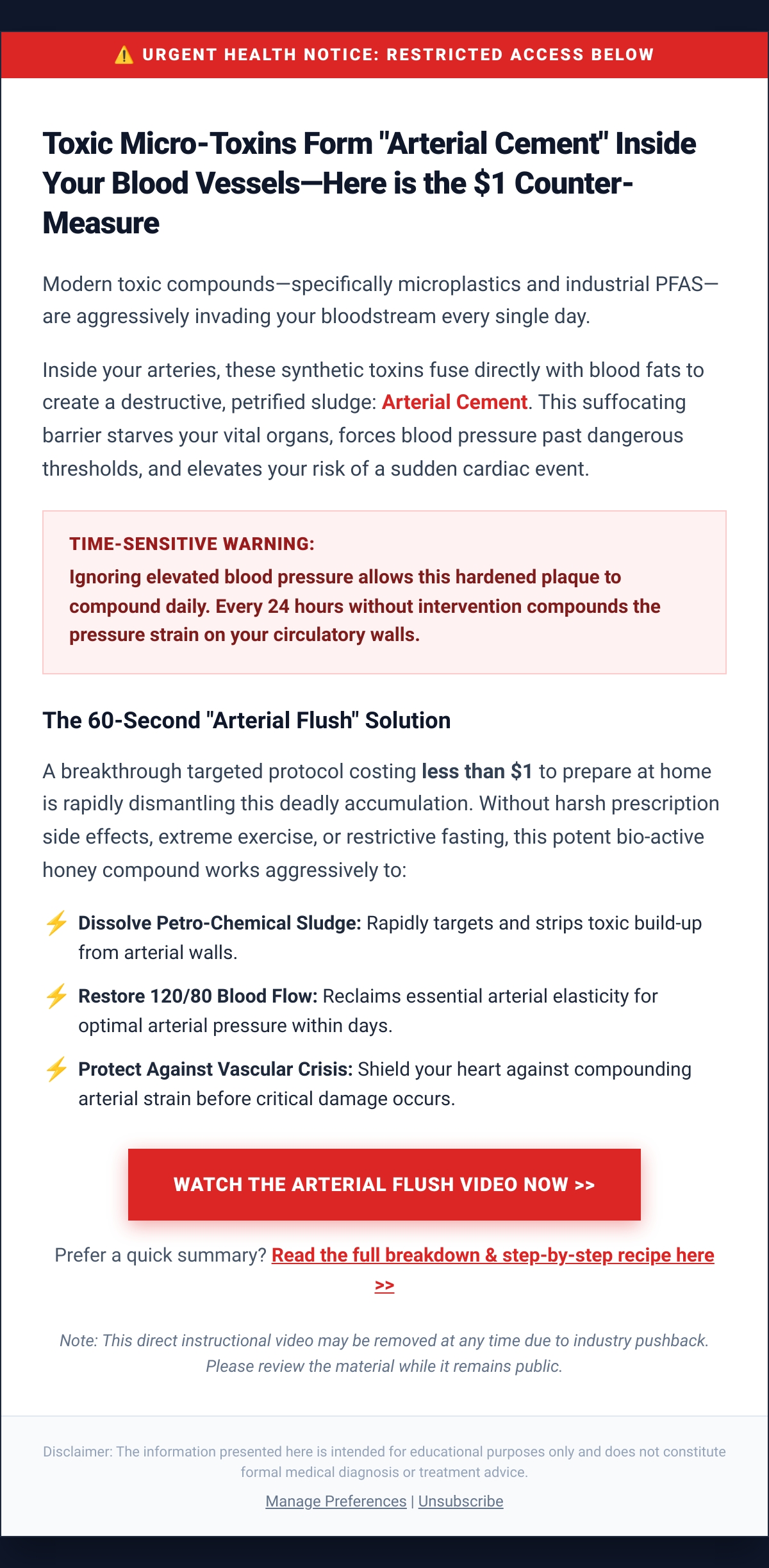 ⚠️ URGENT HEALTH NOTICE: RESTRICTED ACCESS BELOW

Toxic Micro-Toxins Form "Arterial Cement" Inside Your Blood Vessels—Here is the $1 Counter-Measure

Modern toxic compounds—specifically microplastics and industrial PFAS—are aggressively invading your bloodstream every single day.

Inside your arteries, these synthetic toxins fuse directly with blood fats to create a destructive, petrified sludge: Arterial Cement. This suffocating barrier starves your vital organs, forces blood pressure past dangerous thresholds, and elevates your risk of a sudden cardiac event.

TIME-SENSITIVE WARNING:
Ignoring elevated blood pressure allows this hardened plaque to compound daily. Every 24 hours without intervention compounds the pressure strain on your circulatory walls.

The 60-Second "Arterial Flush" Solution

A breakthrough targeted protocol costing less than $1 to prepare at home is rapidly dismantling this deadly accumulation. Without harsh prescription side effects, extreme exercise, or restrictive fasting, this potent bio-active honey compound works aggressively to:

⚡ Dissolve Petro-Chemical Sludge: Rapidly targets and strips toxic build-up from arterial walls.

⚡ Restore 120/80 Blood Flow: Reclaims essential arterial elasticity for optimal arterial pressure within days.

⚡ Protect Against Vascular Crisis: Shield your heart against compounding arterial strain before critical damage occurs.

WATCH THE ARTERIAL FLUSH VIDEO NOW >>

Prefer a quick summary? Read the full breakdown & step-by-step recipe here >>

Note: This direct instructional video may be removed at any time due to industry pushback. Please review the material while it remains public.

Disclaimer: The information presented here is intended for educational purposes only and does not constitute formal medical diagnosis or treatment advice.

Manage Preferences | Unsubscribe